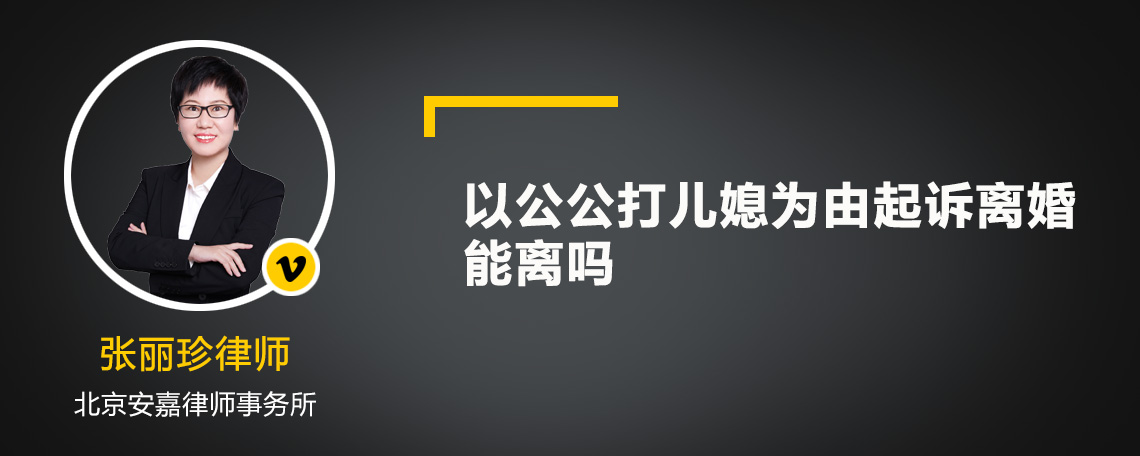 v

张丽珍律师

北京安嘉律师事务所

以公公打儿媳为由起诉离婚能离吗